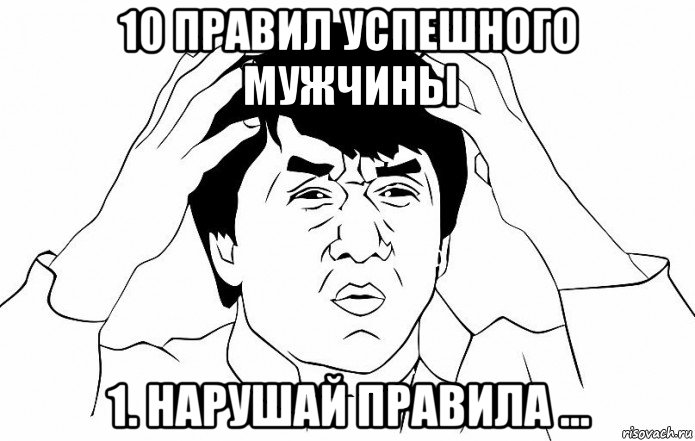 10 ПРАВИЛ УСПЕШНОГО МУЖЧИНЫ

1. НАРУШАЙ ПРАВИЛА ...

risovach.ru